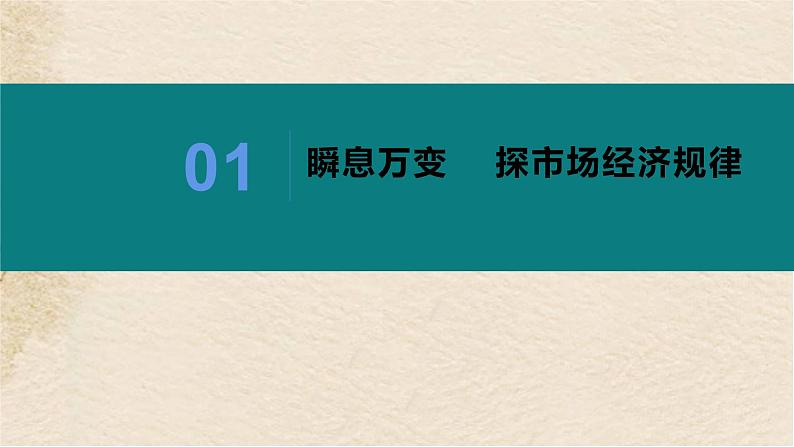 01

瞬息万变　探市场经济规律